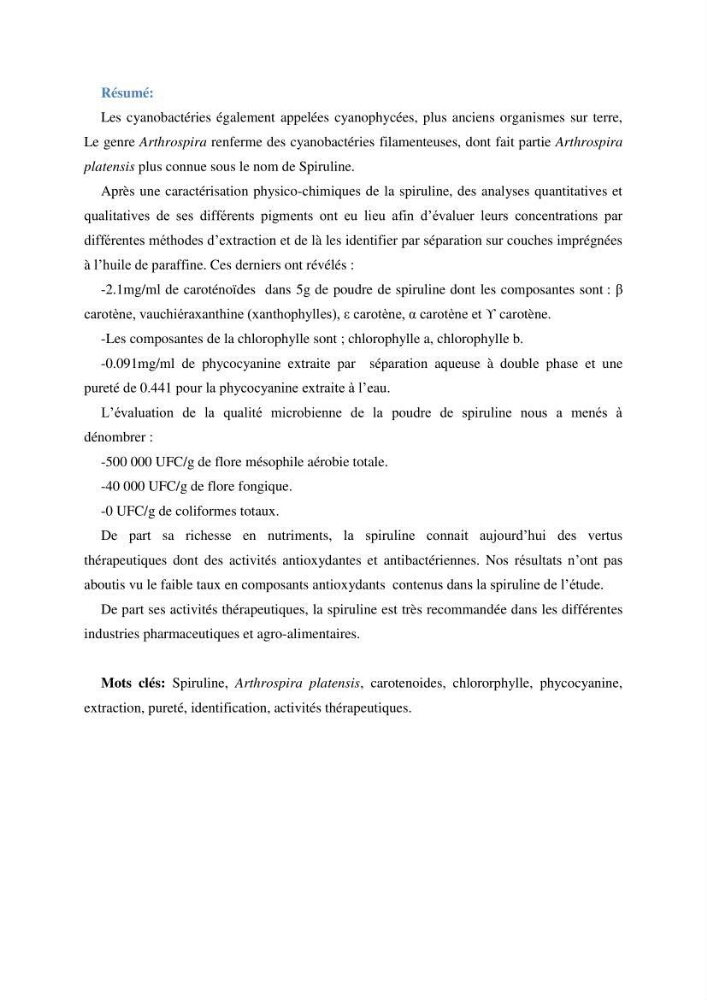 Résumé:

Les cyanobactéries également appelées cyanophycées, plus anciens organismes sur terre, Le genre Arthrospira renferme des cyanobactéries filamenteuses, dont fait partie Arthrospira platensis plus connue sous le nom de Spiruline.

Après une caractérisation physico-chimiques de la spiruline, des analyses quantitatives et qualitatives de ses différents pigments ont eu lieu afin d'évaluer leurs concentrations par différentes méthodes d'extraction et de là les identifier par séparation sur couches imprégnées à l'huile de paraffine. Ces derniers ont révélés :

-2.1mg/ml de caroténoïdes dans 5g de poudre de spiruline dont les composantes sont : β carotène, vauchiéraxanthine (xanthophylles), ε carotène, α carotène et ϒ carotène.

-Les composantes de la chlorophylle sont ; chlorophylle a, chlorophylle b.

-0.091mg/ml de phycocyanine extraite par séparation aqueuse à double phase et une pureté de 0.441 pour la phycocyanine extraite à l'eau.

L'évaluation de la qualité microbienne de la poudre de spiruline nous a menés à dénombrer :

-500 000 UFC/g de flore mésophile aérobie totale.

-40 000 UFC/g de flore fongique.

-0 UFC/g de coliformes totaux.

De part sa richesse en nutriments, la spiruline connait aujourd'hui des vertus thérapeutiques dont des activités antioxydantes et antibactériennes. Nos résultats n'ont pas aboutis vu le faible taux en composants antioxydants contenus dans la spiruline de l'étude.

De part ses activités thérapeutiques, la spiruline est très recommandée dans les différentes industries pharmaceutiques et agro-alimentaires.

Mots clés: Spiruline, Arthrospira platensis, carotenoides, chlororphylle, phycocyanine, extraction, pureté, identification, activités thérapeutiques.